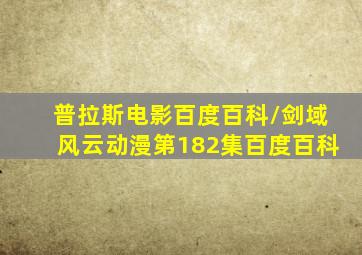 普拉斯电影百度百科/剑域风云动漫第182集百度百科